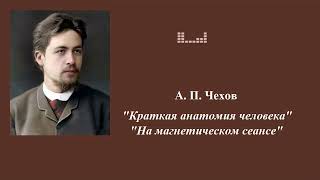 А. П. Чехов

"Краткая анатомия человека"
"На магнетическом сеансе"